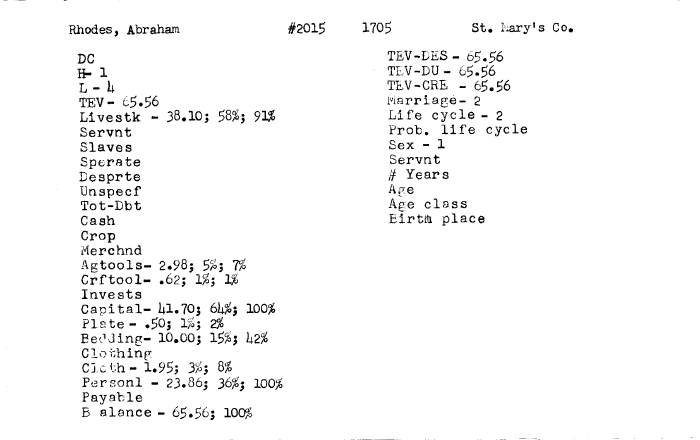 Rhodes, Abraham #2015 1705 St. Mary's Co.

DC
H- 1
L - 4
TEV- 65.56
Livestk - 38.10; 58%; 91%
Servnt
Slaves
Sperate
Desprte
Unspecf
Tot-Dbt
Cash
Crop
Merchnd
Agtools- 2.98; 5%; 7%
Crftool- .62; 1%; 1%
Invests
Capital- 41.70; 64%; 100%
Plate - .50; 1%; 2%
Bedding- 10.00; 15%; 42%
Clothing
Cloth - 1.95; 3%; 8%
Personl - 23.86; 36%; 100%
Payable
B alance - 65.56; 100%

TEV-DES - 65.56
TEV-DU - 65.56
TEV-CRE - 65.56
Marriage- 2
Life cycle - 2
Prob. life cycle
Sex - 1
Servnt
# Years
Age
Age class
Birth place